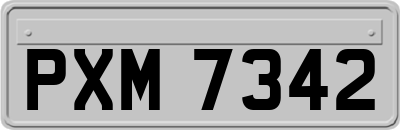 PXM 7342